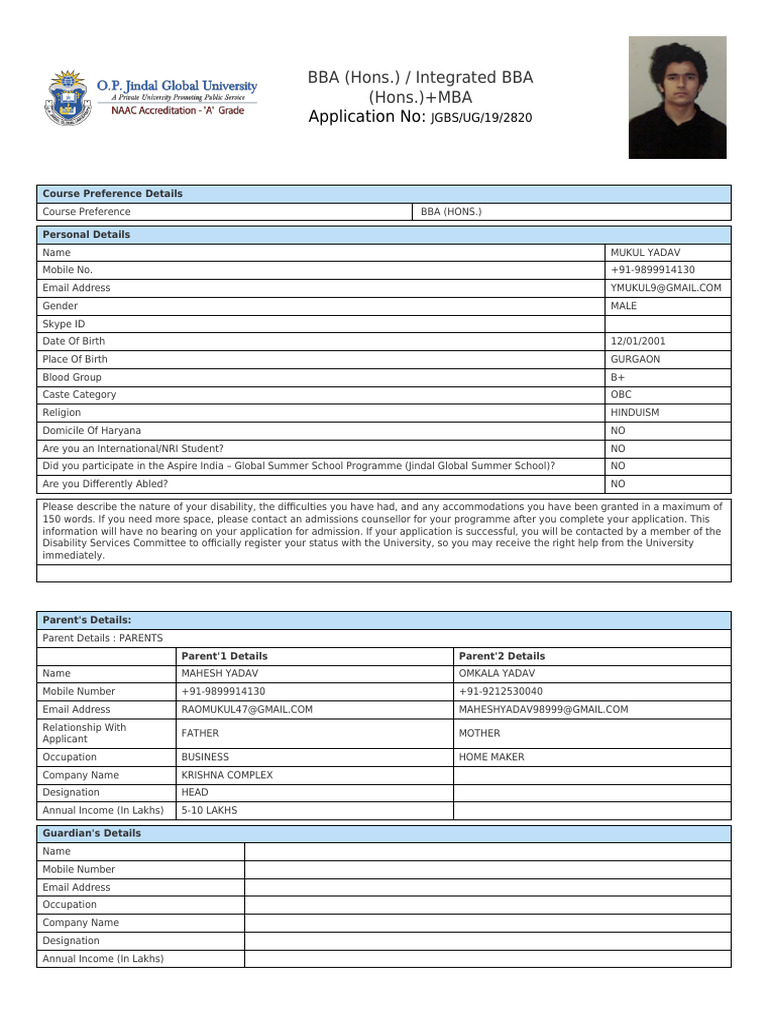 O.P. Jindal Global University
A Private University Promoting Public Service
NAAC Accreditation - 'A' Grade

BBA (Hons.) / Integrated BBA (Hons.)+MBA
Application No: JGBS/UG/19/2820

| Course Preference Details | |
|---|---|
| Course Preference | BBA (HONS.) |

| Personal Details | |
|---|---|
| Name | MUKUL YADAV |
| Mobile No. | +91-9899914130 |
| Email Address | YMUKUL9@GMAIL.COM |
| Gender | MALE |
| Skype ID | |
| Date Of Birth | 12/01/2001 |
| Place Of Birth | GURGAON |
| Blood Group | B+ |
| Caste Category | OBC |
| Religion | HINDUISM |
| Domicile Of Haryana | NO |
| Are you an International/NRI Student? | NO |
| Did you participate in the Aspire India – Global Summer School Programme (Jindal Global Summer School)? | NO |
| Are you Differently Abled? | NO |

Please describe the nature of your disability, the difficulties you have had, and any accommodations you have been granted in a maximum of 150 words. If you need more space, please contact an admissions counsellor for your programme after you complete your application. This information will have no bearing on your application for admission. If your application is successful, you will be contacted by a member of the Disability Services Committee to officially register your status with the University, so you may receive the right help from the University immediately.

Parent's Details:
Parent Details : PARENTS

| | Parent'1 Details | Parent'2 Details |
|---|---|---|
| Name | MAHESH YADAV | OMKALA YADAV |
| Mobile Number | +91-9899914130 | +91-9212530040 |
| Email Address | RAOMUKUL47@GMAIL.COM | MAHESHYADAV98999@GMAIL.COM |
| Relationship With Applicant | FATHER | MOTHER |
| Occupation | BUSINESS | HOME MAKER |
| Company Name | KRISHNA COMPLEX | |
| Designation | HEAD | |
| Annual Income (In Lakhs) | 5-10 LAKHS | |

| Guardian's Details | |
|---|---|
| Name | |
| Mobile Number | |
| Email Address | |
| Occupation | |
| Company Name | |
| Designation | |
| Annual Income (In Lakhs) | |